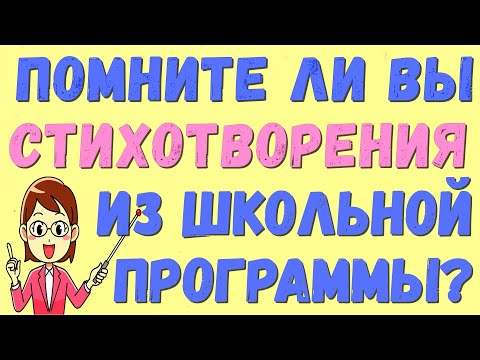 ПОМНИТЕ ЛИ ВЫ СТИХОТВОРЕНИЯ ИЗ ШКОЛЬНОЙ ПРОГРАММЫ?